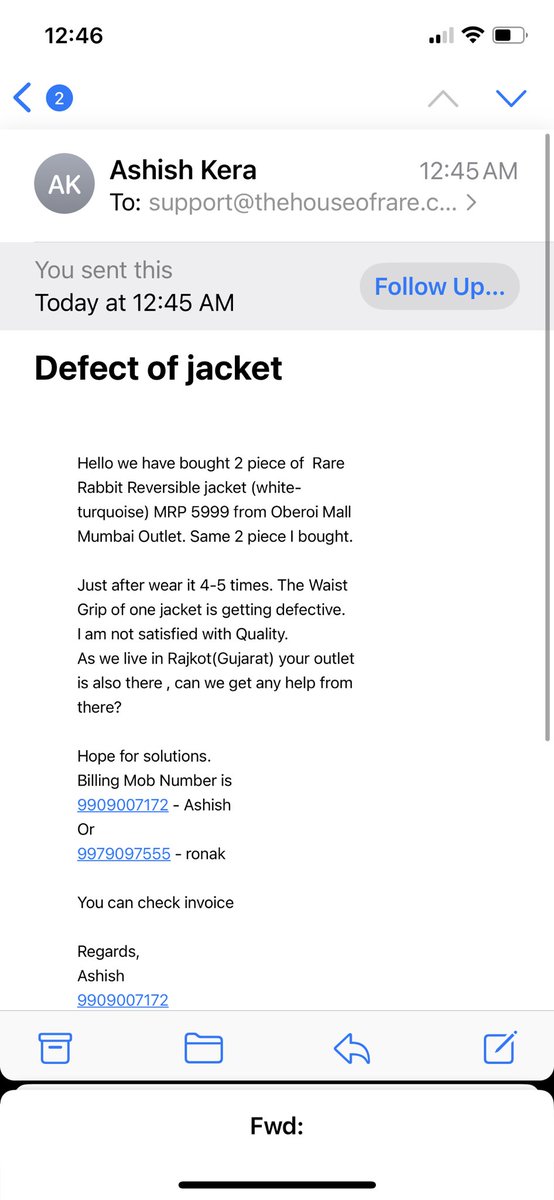 12:46

2

AK
Ashish Kera
12:45 AM
To: support@thehouseofrare.c... >

You sent this
Today at 12:45 AM
Follow Up...

Defect of jacket

Hello we have bought 2 piece of Rare Rabbit Reversible jacket (white-turquoise) MRP 5999 from Oberoi Mall Mumbai Outlet. Same 2 piece I bought.

Just after wear it 4-5 times. The Waist Grip of one jacket is getting defective.
I am not satisfied with Quality.
As we live in Rajkot(Gujarat) your outlet is also there , can we get any help from there?

Hope for solutions.
Billing Mob Number is
9909007172 - Ashish
Or
9979097555 - ronak

You can check invoice

Regards,
Ashish
9909007172

Fwd: